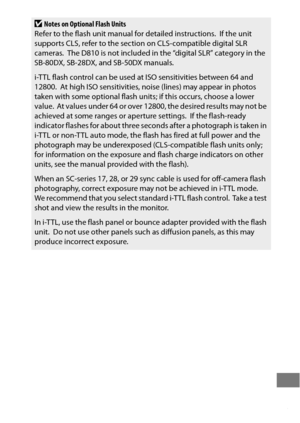 Notes on Optional Flash Units
Refer to the flash unit manual for detailed instructions. If the unit supports CLS, refer to the section on CLS-compatible digital SLR cameras. The D810 is not included in the "digital SLR" category in the SB-80DX, SB-28DX, and SB-50DX manuals.

i-TTL flash control can be used at ISO sensitivities between 64 and 12800. At high ISO sensitivities, noise (lines) may appear in photos taken with some optional flash units; if this occurs, choose a lower value. At values under 64 or over 12800, the desired results may not be achieved at some ranges or aperture settings. If the flash-ready indicator flashes for about three seconds after a photograph is taken in i-TTL or non-TTL auto mode, the flash has fired at full power and the photograph may be underexposed (CLS-compatible flash units only; for information on the exposure and flash charge indicators on other units, see the manual provided with the flash).

When an SC-series 17, 28, or 29 sync cable is used for off-camera flash photography, correct exposure may not be achieved in i-TTL mode. We recommend that you select standard i-TTL flash control. Take a test shot and view the results in the monitor.

In i-TTL, use the flash panel or bounce adapter provided with the flash unit. Do not use other panels such as diffusion panels, as this may produce incorrect exposure.